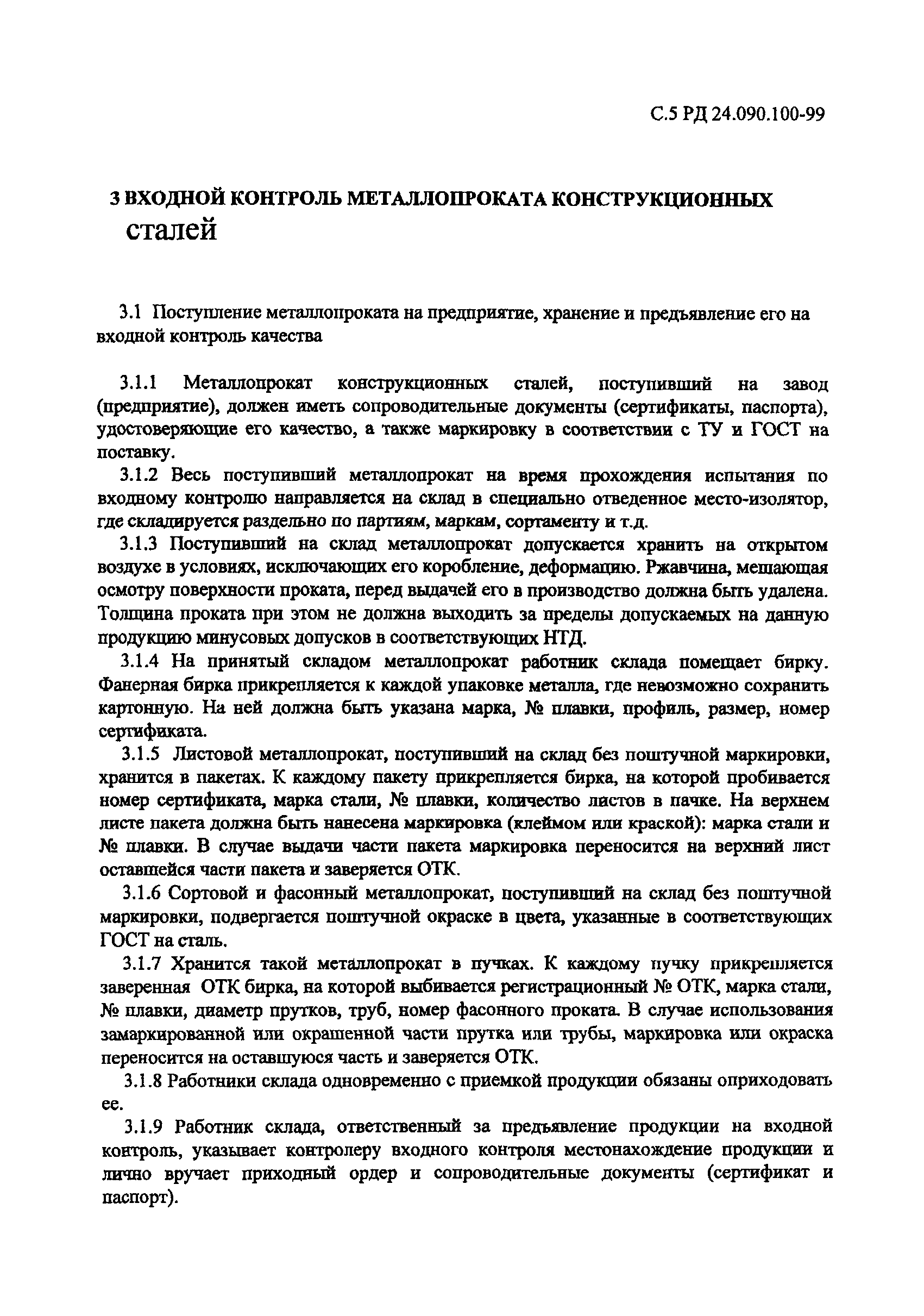 С.5 РД 24.090.100-99

3 ВХОДНОЙ КОНТРОЛЬ МЕТАЛЛОПРОКАТА КОНСТРУКЦИОННЫХ сталей

3.1 Поступление металлопроката на предприятие, хранение и предъявление его на входной контроль качества

3.1.1 Металлопрокат конструкционных сталей, поступивший на завод (предприятие), должен иметь сопроводительные документы (сертификаты, паспорта), удостоверяющие его качество, а также маркировку в соответствии с ТУ и ГОСТ на поставку.

3.1.2 Весь поступивший металлопрокат на время прохождения испытания по входному контролю направляется на склад в специально отведенное место-изолятор, где складируется раздельно по партиям, маркам, сортаменту и т.д.

3.1.3 Поступивший на склад металлопрокат допускается хранить на открытом воздухе в условиях, исключающих его коробление, деформацию. Ржавчина, мешающая осмотру поверхности проката, перед выдачей его в производство должна быть удалена. Толщина проката при этом не должна выходить за пределы допускаемых на данную продукцию минусовых допусков в соответствующих НТД.

3.1.4 На принятый складом металлопрокат работник склада помещает бирку. Фанерная бирка прикрепляется к каждой упаковке металла, где невозможно сохранить картонную. На ней должна быть указана марка, № плавки, профиль, размер, номер сертификата.

3.1.5 Листовой металлопрокат, поступивший на склад без поштучной маркировки, хранится в пакетах. К каждому пакету прикрепляется бирка, на которой пробивается номер сертификата, марка стали, № плавки, количество листов в пачке. На верхнем листе пакета должна быть нанесена маркировка (клеймом или краской): марка стали и № плавки. В случае выдачи части пакета маркировка переносится на верхний лист оставшейся части пакета и заверяется ОТК.

3.1.6 Сортовой и фасонный металлопрокат, поступивший на склад без поштучной маркировки, подвергается поштучной окраске в цвета, указанные в соответствующих ГОСТ на сталь.

3.1.7 Хранится такой металлопрокат в пучках. К каждому пучку прикрепляется заверенная ОТК бирка, на которой выбивается регистрационный № ОТК, марка стали, № плавки, диаметр прутков, труб, номер фасонного проката. В случае использования замаркированной или окрашенной части прутка или трубы, маркировка или окраска переносится на оставшуюся часть и заверяется ОТК.

3.1.8 Работники склада одновременно с приемкой продукции обязаны оприходовать ее.

3.1.9 Работник склада, ответственный за предъявление продукции на входной контроль, указывает контролеру входного контроля местонахождение продукции и лично вручает приходный ордер и сопроводительные документы (сертификат и паспорт).